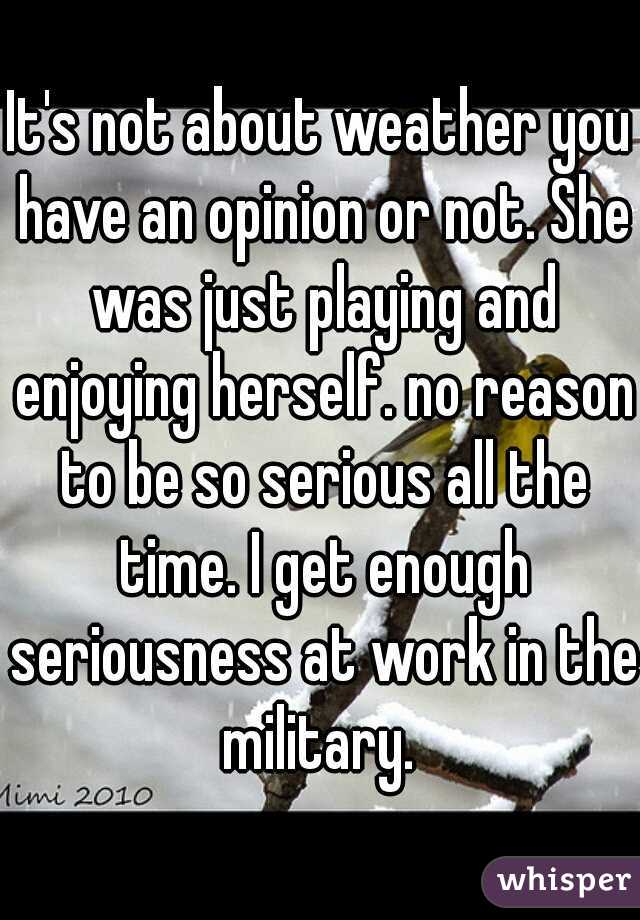 It's not about weather you have an opinion or not. She was just playing and enjoying herself. no reason to be so serious all the time. I get enough seriousness at work in the military.

Mimi 2010

whisper